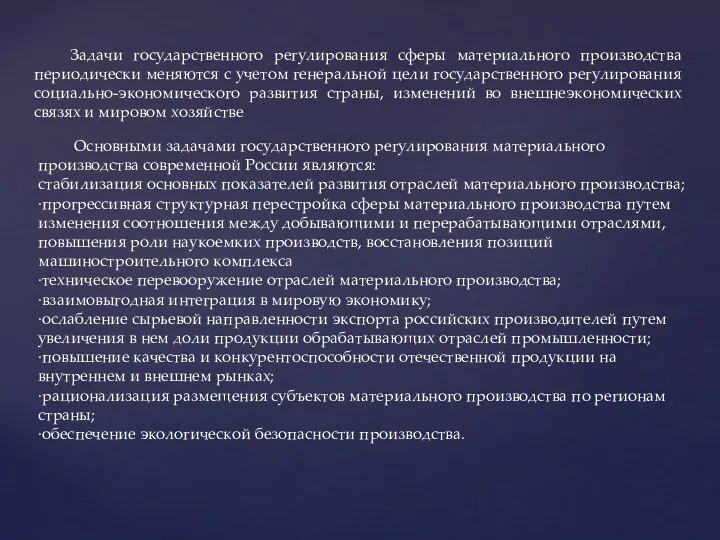 Задачи государственного регулирования сферы материального производства периодически меняются с учетом генеральной цели государственного регулирования социально-экономического развития страны, изменений во внешнеэкономических связях и мировом хозяйстве

Основными задачами государственного регулирования материального производства современной России являются:
стабилизация основных показателей развития отраслей материального производства;
·прогрессивная структурная перестройка сферы материального производства путем изменения соотношения между добывающими и перерабатывающими отраслями, повышения роли наукоемких производств, восстановления позиций машиностроительного комплекса
·техническое перевооружение отраслей материального производства;
·взаимовыгодная интеграция в мировую экономику;
·ослабление сырьевой направленности экспорта российских производителей путем увеличения в нем доли продукции обрабатывающих отраслей промышленности;
·повышение качества и конкурентоспособности отечественной продукции на внутреннем и внешнем рынках;
·рационализация размещения субъектов материального производства по регионам страны;
·обеспечение экологической безопасности производства.